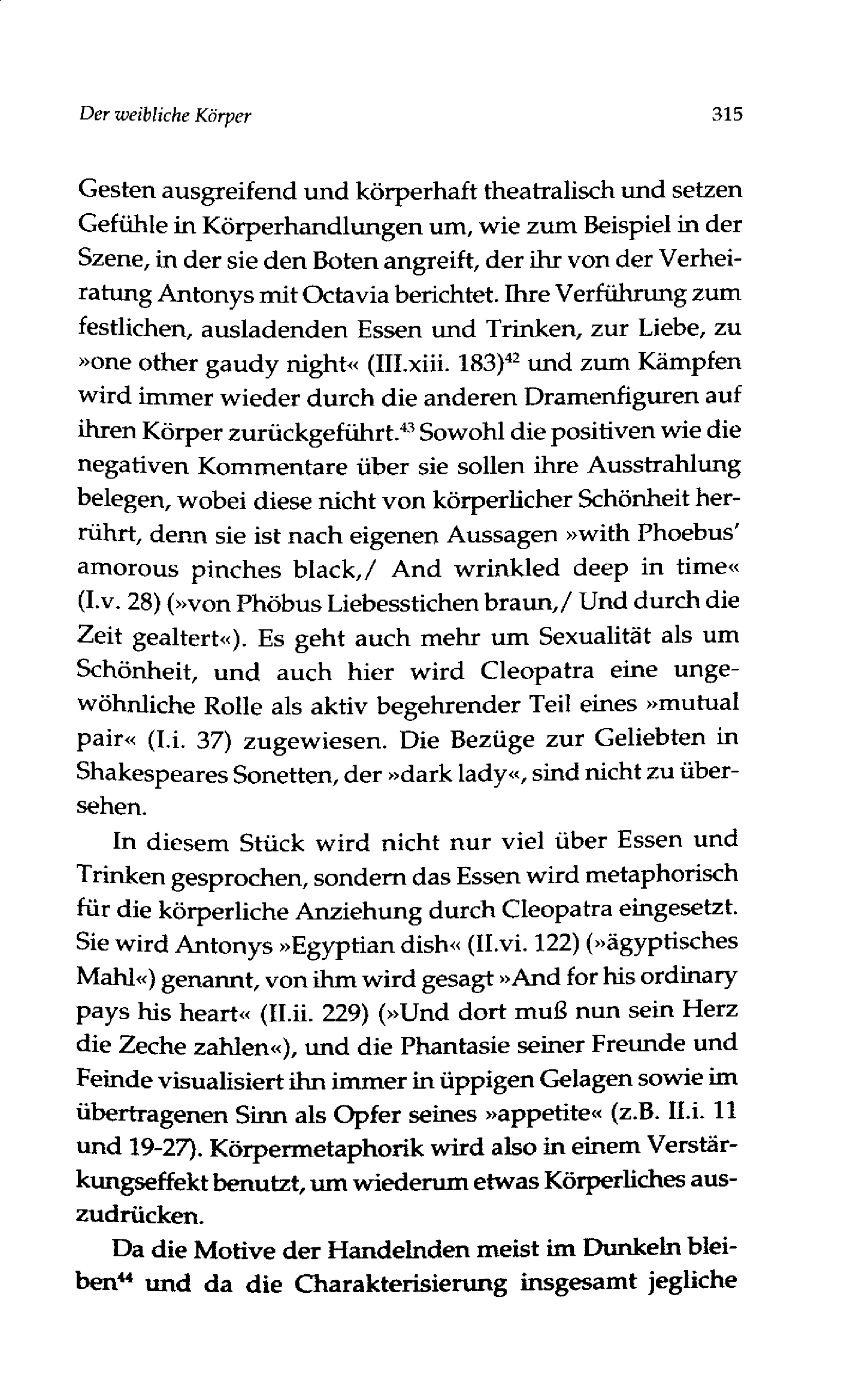 Der weibliche Körper 315

Gesten ausgreifend und körperhaft theatralisch und setzen Gefühle in Körperhandlungen um, wie zum Beispiel in der Szene, in der sie den Boten angreift, der ihr von der Verheiratung Antonys mit Octavia berichtet. Ihre Verführung zum festlichen, ausladenden Essen und Trinken, zur Liebe, zu »one other gaudy night« (III.xiii. 183)$^{42}$ und zum Kämpfen wird immer wieder durch die anderen Dramenfiguren auf ihren Körper zurückgeführt.$^{43}$ Sowohl die positiven wie die negativen Kommentare über sie sollen ihre Ausstrahlung belegen, wobei diese nicht von körperlicher Schönheit herrührt, denn sie ist nach eigenen Aussagen »with Phoebus' amorous pinches black,/ And wrinkled deep in time« (I.v. 28) (»von Phöbus Liebesstichen braun,/ Und durch die Zeit gealtert«). Es geht auch mehr um Sexualität als um Schönheit, und auch hier wird Cleopatra eine ungewöhnliche Rolle als aktiv begehrender Teil eines »mutual pair« (I.i. 37) zugewiesen. Die Bezüge zur Geliebten in Shakespeares Sonetten, der »dark lady«, sind nicht zu übersehen.

In diesem Stück wird nicht nur viel über Essen und Trinken gesprochen, sondern das Essen wird metaphorisch für die körperliche Anziehung durch Cleopatra eingesetzt. Sie wird Antonys »Egyptian dish« (II.vi. 122) (»ägyptisches Mahl«) genannt, von ihm wird gesagt »And for his ordinary pays his heart« (II.ii. 229) (»Und dort muß nun sein Herz die Zeche zahlen«), und die Phantasie seiner Freunde und Feinde visualisiert ihn immer in üppigen Gelagen sowie im übertragenen Sinn als Opfer seines »appetite« (z.B. II.i. 11 und 19-27). Körpermetaphorik wird also in einem Verstärkungseffekt benutzt, um wiederum etwas Körperliches auszudrücken.

Da die Motive der Handelnden meist im Dunkeln bleiben$^{44}$ und da die Charakterisierung insgesamt jegliche